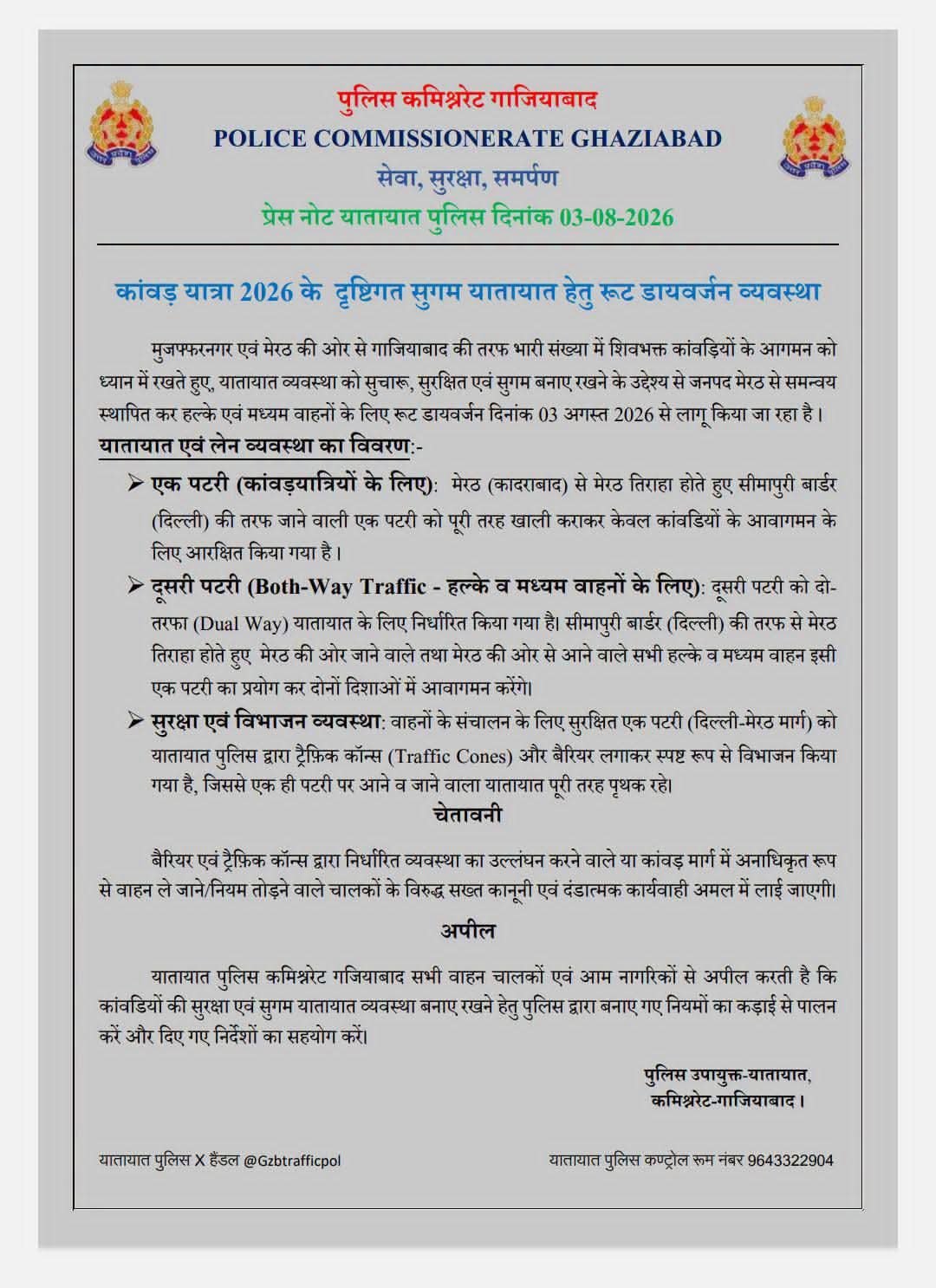 पुलिस कमिश्नरेट गाजियाबाद
POLICE COMMISSIONERATE GHAZIABAD
सेवा, सुरक्षा, समर्पण
प्रेस नोट यातायात पुलिस दिनांक 03-08-2026

कांवड़ यात्रा 2026 के दृष्टिगत सुगम यातायात हेतु रूट डायवर्जन व्यवस्था

मुजफ्फरनगर एवं मेरठ की ओर से गाजियाबाद की तरफ भारी संख्या में शिवभक्त कांवड़ियों के आगमन को ध्यान में रखते हुए, यातायात व्यवस्था को सुचारू, सुरक्षित एवं सुगम बनाए रखने के उद्देश्य से जनपद मेरठ से समन्वय स्थापित कर हल्के एवं मध्यम वाहनों के लिए रूट डायवर्जन दिनांक 03 अगस्त 2026 से लागू किया जा रहा है।

यातायात एवं लेन व्यवस्था का विवरण:-

➢ एक पटरी (कांवड़यात्रियों के लिए): मेरठ (कादराबाद) से मेरठ तिराहा होते हुए सीमापुरी बार्डर (दिल्ली) की तरफ जाने वाली एक पटरी को पूरी तरह खाली कराकर केवल कांवडियों के आवागमन के लिए आरक्षित किया गया है।

➢ दूसरी पटरी (Both-Way Traffic - हल्के व मध्यम वाहनों के लिए): दूसरी पटरी को दो-तरफा (Dual Way) यातायात के लिए निर्धारित किया गया है। सीमापुरी बार्डर (दिल्ली) की तरफ से मेरठ तिराहा होते हुए मेरठ की ओर जाने वाले तथा मेरठ की ओर से आने वाले सभी हल्के व मध्यम वाहन इसी एक पटरी का प्रयोग कर दोनों दिशाओं में आवागमन करेंगे।

➢ सुरक्षा एवं विभाजन व्यवस्था: वाहनों के संचालन के लिए सुरक्षित एक पटरी (दिल्ली-मेरठ मार्ग) को यातायात पुलिस द्वारा ट्रैफ़िक कॉन्स (Traffic Cones) और बैरियर लगाकर स्पष्ट रूप से विभाजन किया गया है, जिससे एक ही पटरी पर आने व जाने वाला यातायात पूरी तरह पृथक रहे।

चेतावनी

बैरियर एवं ट्रैफ़िक कॉन्स द्वारा निर्धारित व्यवस्था का उल्लंघन करने वाले या कांवड़ मार्ग में अनाधिकृत रूप से वाहन ले जाने/नियम तोड़ने वाले चालकों के विरुद्ध सख्त कानूनी एवं दंडात्मक कार्यवाही अमल में लाई जाएगी।

अपील

यातायात पुलिस कमिश्नरेट गजियाबाद सभी वाहन चालकों एवं आम नागरिकों से अपील करती है कि कांवडियों की सुरक्षा एवं सुगम यातायात व्यवस्था बनाए रखने हेतु पुलिस द्वारा बनाए गए नियमों का कड़ाई से पालन करें और दिए गए निर्देशों का सहयोग करें।

पुलिस उपायुक्त-यातायात,
कमिश्नरेट-गाजियाबाद।

यातायात पुलिस X हैंडल @Gzbtrafficpol
यातायात पुलिस कण्ट्रोल रूम नंबर 9643322904